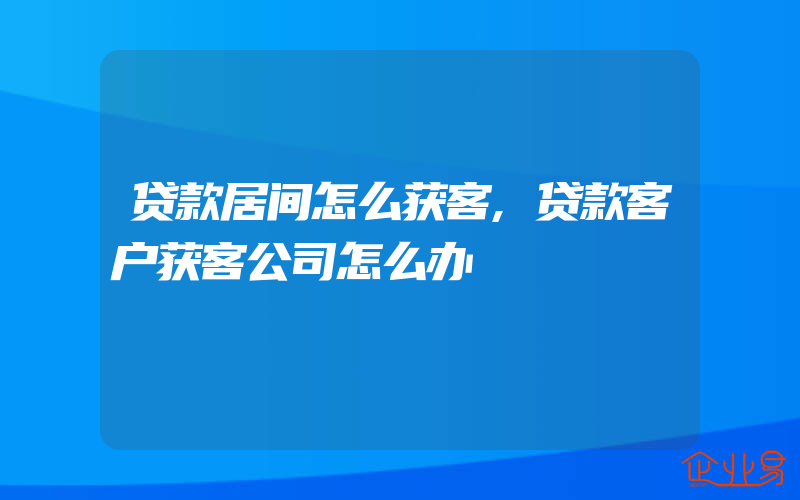 贷款居间怎么获客，贷款客户获客公司怎么办

企业易